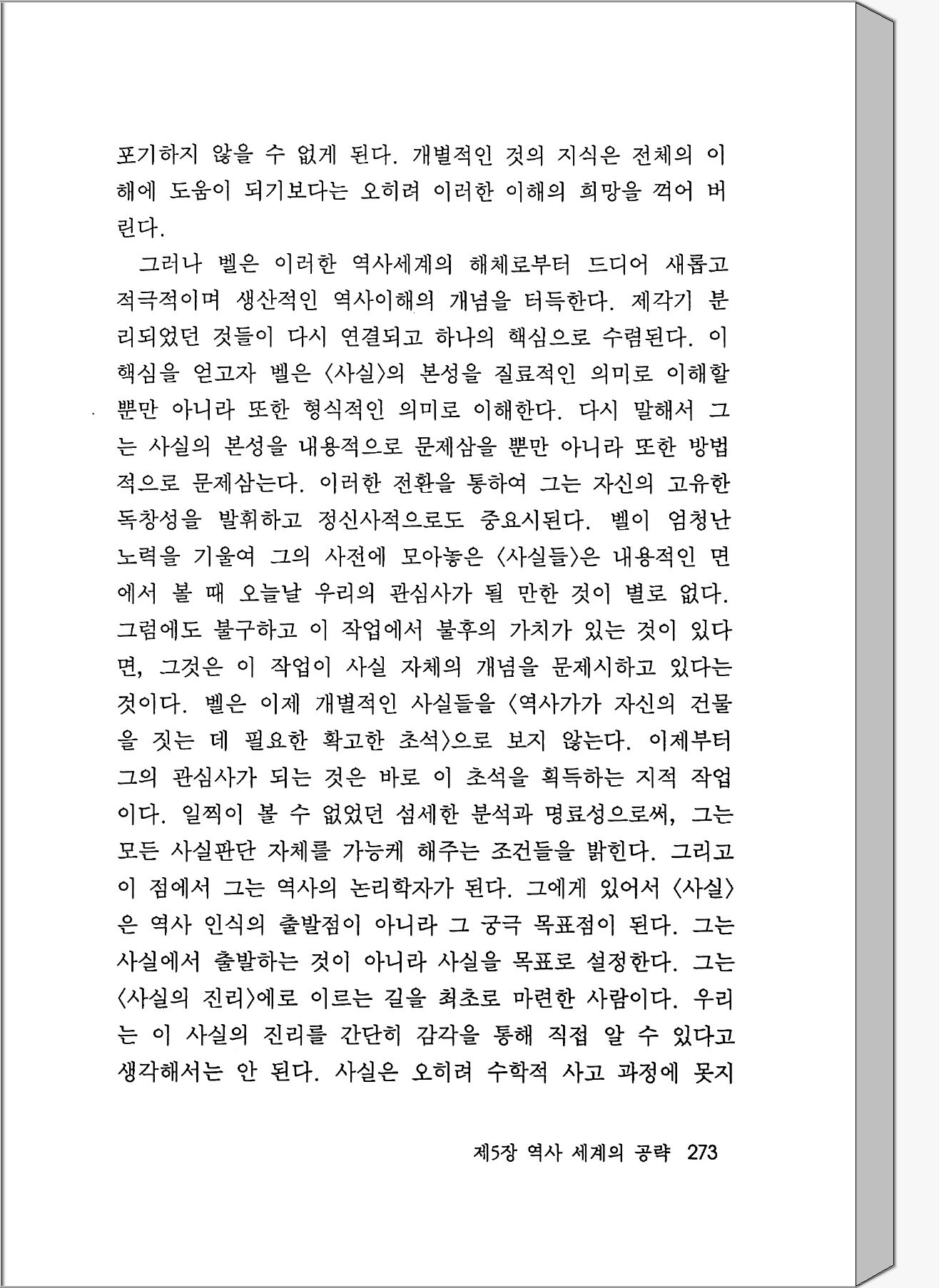 포기하지 않을 수 없게 된다. 개별적인 것의 지식은 전체의 이해에 도움이 되기보다는 오히려 이러한 이해의 희망을 꺾어 버린다.

그러나 벨은 이러한 역사세계의 해체로부터 드디어 새롭고 적극적이며 생산적인 역사이해의 개념을 터득한다. 제각기 분리되었던 것들이 다시 연결되고 하나의 핵심으로 수렴된다. 이 핵심을 얻고자 벨은 〈사실〉의 본성을 질료적인 의미로 이해할 뿐만 아니라 또한 형식적인 의미로 이해한다. 다시 말해서 그는 사실의 본성을 내용적으로 문제삼을 뿐만 아니라 또한 방법적으로 문제삼는다. 이러한 전환을 통하여 그는 자신의 고유한 독창성을 발휘하고 정신사적으로도 중요시된다. 벨이 엄청난 노력을 기울여 그의 사전에 모아놓은 〈사실들〉은 내용적인 면에서 볼 때 오늘날 우리의 관심사가 될 만한 것이 별로 없다. 그럼에도 불구하고 이 작업에서 불후의 가치가 있는 것이 있다면, 그것은 이 작업이 사실 자체의 개념을 문제시하고 있다는 것이다. 벨은 이제 개별적인 사실들을 〈역사가가 자신의 건물을 짓는 데 필요한 확고한 초석〉으로 보지 않는다. 이제부터 그의 관심사가 되는 것은 바로 이 초석을 획득하는 지적 작업이다. 일찍이 볼 수 없었던 섬세한 분석과 명료성으로써, 그는 모든 사실판단 자체를 가능케 해주는 조건들을 밝힌다. 그리고 이 점에서 그는 역사의 논리학자가 된다. 그에게 있어서 〈사실〉은 역사 인식의 출발점이 아니라 그 궁극 목표점이 된다. 그는 사실에서 출발하는 것이 아니라 사실을 목표로 설정한다. 그는 〈사실의 진리〉에로 이르는 길을 최초로 마련한 사람이다. 우리는 이 사실의 진리를 간단히 감각을 통해 직접 알 수 있다고 생각해서는 안 된다. 사실은 오히려 수학적 사고 과정에 못지

제5장 역사 세계의 공략 273